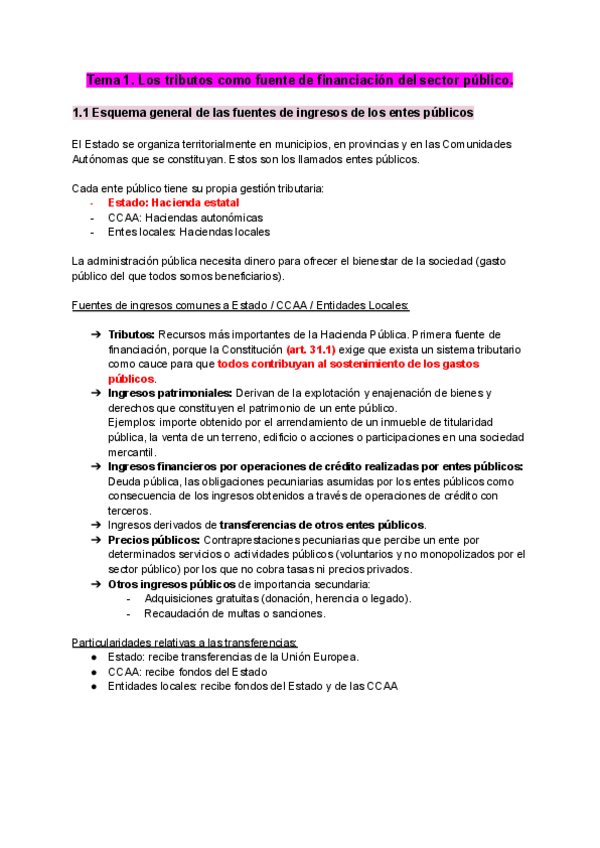 Tema 1. Los tributos como fuente de financiación del sector público.

1.1 Esquema general de las fuentes de ingresos de los entes públicos

El Estado se organiza territorialmente en municipios, en provincias y en las Comunidades Autónomas que se constituyan. Estos son los llamados entes públicos.

Cada ente público tiene su propia gestión tributaria:
- Estado: Hacienda estatal
- CCAA: Haciendas autonómicas
- Entes locales: Haciendas locales

La administración pública necesita dinero para ofrecer el bienestar de la sociedad (gasto público del que todos somos beneficiarios).

Fuentes de ingresos comunes a Estado / CCAA / Entidades Locales:

➔ Tributos: Recursos más importantes de la Hacienda Pública. Primera fuente de financiación, porque la Constitución (art. 31.1) exige que exista un sistema tributario como cauce para que todos contribuyan al sostenimiento de los gastos públicos.
➔ Ingresos patrimoniales: Derivan de la explotación y enajenación de bienes y derechos que constituyen el patrimonio de un ente público.
Ejemplos: importe obtenido por el arrendamiento de un inmueble de titularidad pública, la venta de un terreno, edificio o acciones o participaciones en una sociedad mercantil.
➔ Ingresos financieros por operaciones de crédito realizadas por entes públicos: Deuda pública, las obligaciones pecuniarias asumidas por los entes públicos como consecuencia de los ingresos obtenidos a través de operaciones de crédito con terceros.
➔ Ingresos derivados de transferencias de otros entes públicos.
➔ Precios públicos: Contraprestaciones pecuniarias que percibe un ente por determinados servicios o actividades públicos (voluntarios y no monopolizados por el sector público) por los que no cobra tasas ni precios privados.
➔ Otros ingresos públicos de importancia secundaria:
- Adquisiciones gratuitas (donación, herencia o legado).
- Recaudación de multas o sanciones.

Particularidades relativas a las transferencias:
● Estado: recibe transferencias de la Unión Europea.
● CCAA: recibe fondos del Estado
● Entidades locales: recibe fondos del Estado y de las CCAA